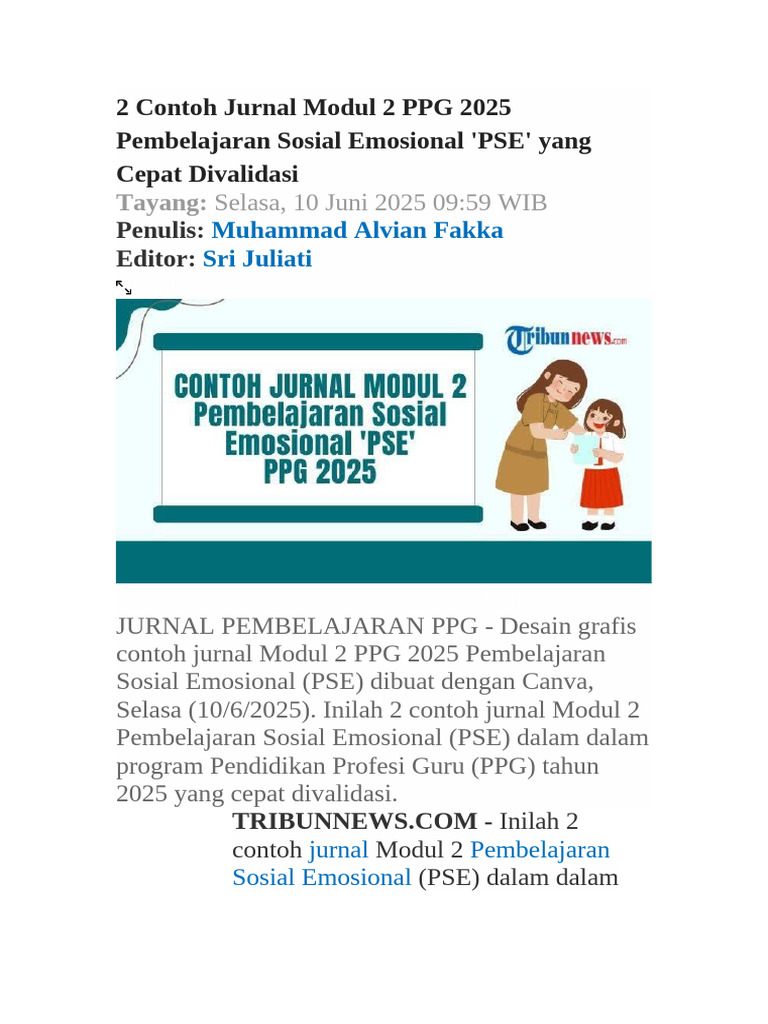 2 Contoh Jurnal Modul 2 PPG 2025 Pembelajaran Sosial Emosional 'PSE' yang Cepat Divalidasi
Tayang: Selasa, 10 Juni 2025 09:59 WIB
Penulis: Muhammad Alvian Fakka
Editor: Sri Juliati

Tribunnews.com

CONTOH JURNAL MODUL 2 Pembelajaran Sosial Emosional 'PSE' PPG 2025

JURNAL PEMBELAJARAN PPG - Desain grafis contoh jurnal Modul 2 PPG 2025 Pembelajaran Sosial Emosional (PSE) dibuat dengan Canva, Selasa (10/6/2025). Inilah 2 contoh jurnal Modul 2 Pembelajaran Sosial Emosional (PSE) dalam dalam program Pendidikan Profesi Guru (PPG) tahun 2025 yang cepat divalidasi.

TRIBUNNEWS.COM - Inilah 2 contoh jurnal Modul 2 Pembelajaran Sosial Emosional (PSE) dalam dalam